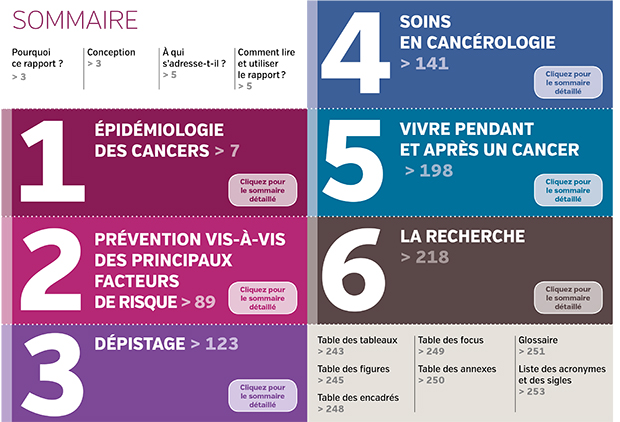 SOMMAIRE

Pourquoi ce rapport ?
> 3

Conception
> 3

À qui s'adresse-t-il ?
> 5

Comment lire et utiliser le rapport ?
> 5

1
ÉPIDÉMIOLOGIE DES CANCERS > 7
Cliquez pour le sommaire détaillé

2
PRÉVENTION VIS-À-VIS DES PRINCIPAUX FACTEURS DE RISQUE > 89
Cliquez pour le sommaire détaillé

3
DÉPISTAGE > 123
Cliquez pour le sommaire détaillé

4
SOINS EN CANCÉROLOGIE
> 141
Cliquez pour le sommaire détaillé

5
VIVRE PENDANT ET APRÈS UN CANCER
> 198
Cliquez pour le sommaire détaillé

6
LA RECHERCHE
> 218
Cliquez pour le sommaire détaillé

Table des tableaux
> 243

Table des figures
> 245

Table des encadrés
> 248

Table des focus
> 249

Table des annexes
> 250

Glossaire
> 251

Liste des acronymes et des sigles
> 253